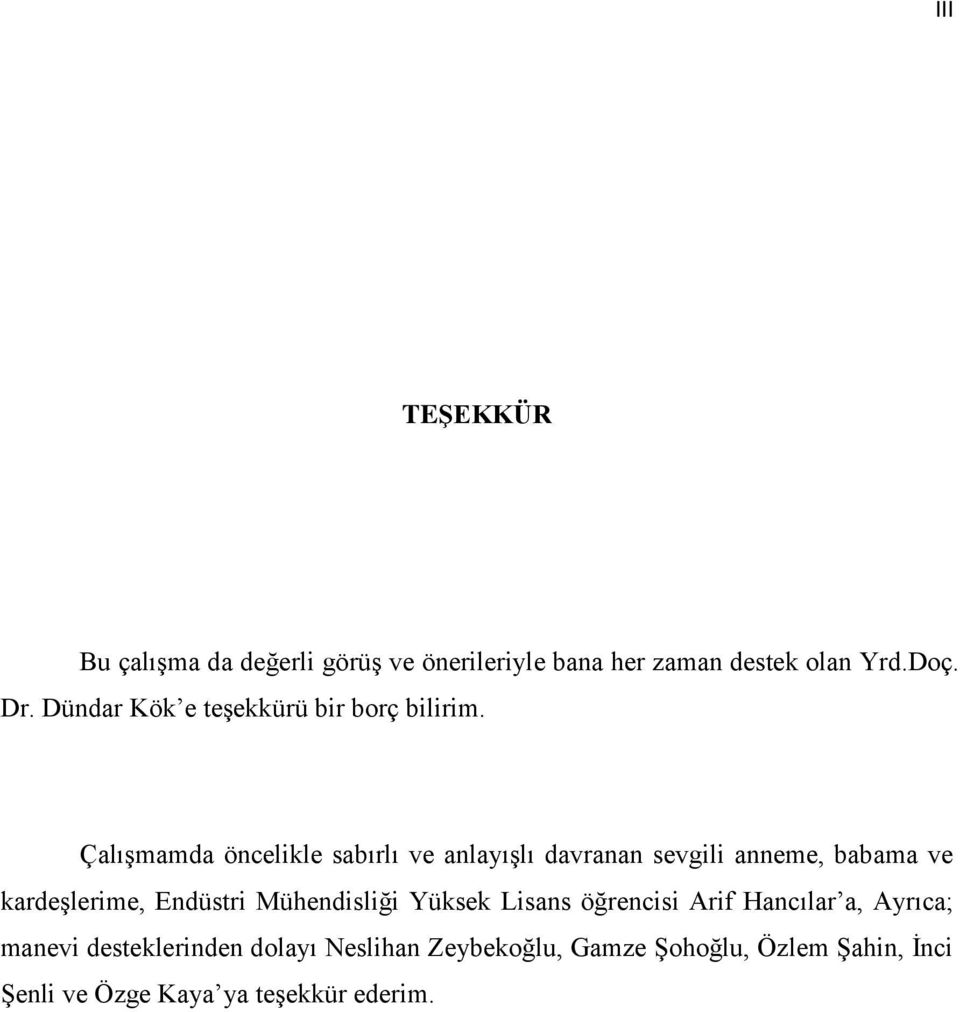 III

TEŞEKKÜR

Bu çalışma da değerli görüş ve önerileriyle bana her zaman destek olan Yrd.Doç. Dr. Dündar Kök'e teşekkürü bir borç bilirim.

Çalışmamda öncelikle sabırlı ve anlayışlı davranan sevgili anneme, babama ve kardeşlerime, Endüstri Mühendisliği Yüksek Lisans öğrencisi Arif Hancılar'a, Ayrıca; manevi desteklerinden dolayı Neslihan Zeybekoğlu, Gamze Şohoğlu, Özlem Şahin, İnci Şenli ve Özge Kaya'ya teşekkür ederim.